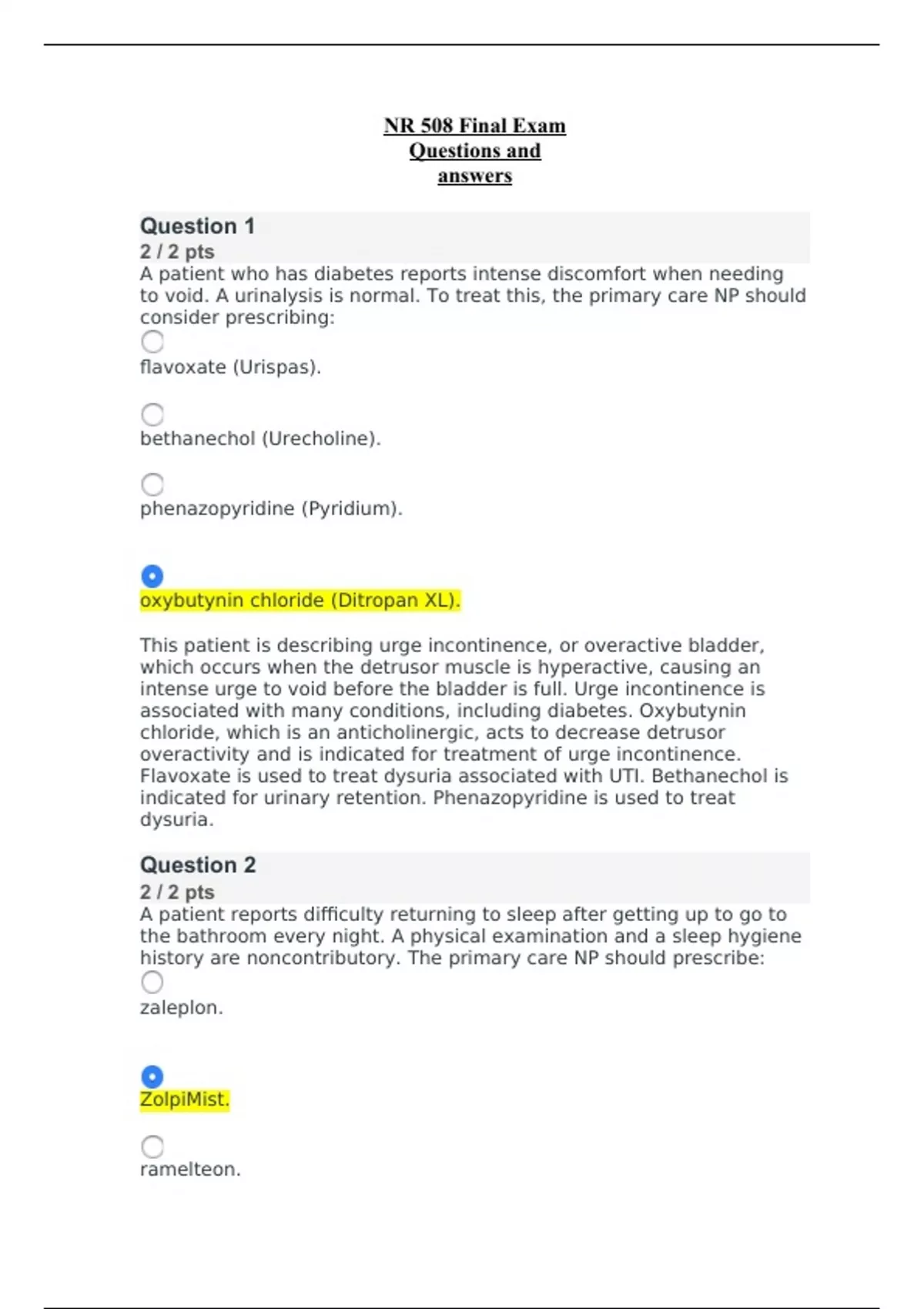 NR 508 Final Exam
Questions and
answers

Question 1
2 / 2 pts
A patient who has diabetes reports intense discomfort when needing to void. A urinalysis is normal. To treat this, the primary care NP should consider prescribing:

flavoxate (Urispas).

bethanechol (Urecholine).

phenazopyridine (Pyridium).

oxybutynin chloride (Ditropan XL).

This patient is describing urge incontinence, or overactive bladder, which occurs when the detrusor muscle is hyperactive, causing an intense urge to void before the bladder is full. Urge incontinence is associated with many conditions, including diabetes. Oxybutynin chloride, which is an anticholinergic, acts to decrease detrusor overactivity and is indicated for treatment of urge incontinence. Flavoxate is used to treat dysuria associated with UTI. Bethanechol is indicated for urinary retention. Phenazopyridine is used to treat dysuria.

Question 2
2 / 2 pts
A patient reports difficulty returning to sleep after getting up to go to the bathroom every night. A physical examination and a sleep hygiene history are noncontributory. The primary care NP should prescribe:

zaleplon.

ZolpiMist.

ramelteon.